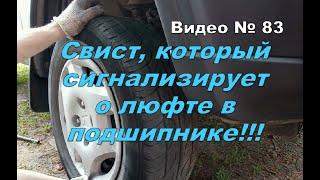 Видео № 83

Свист, который сигнализирует о люфте в подшипнике!!!